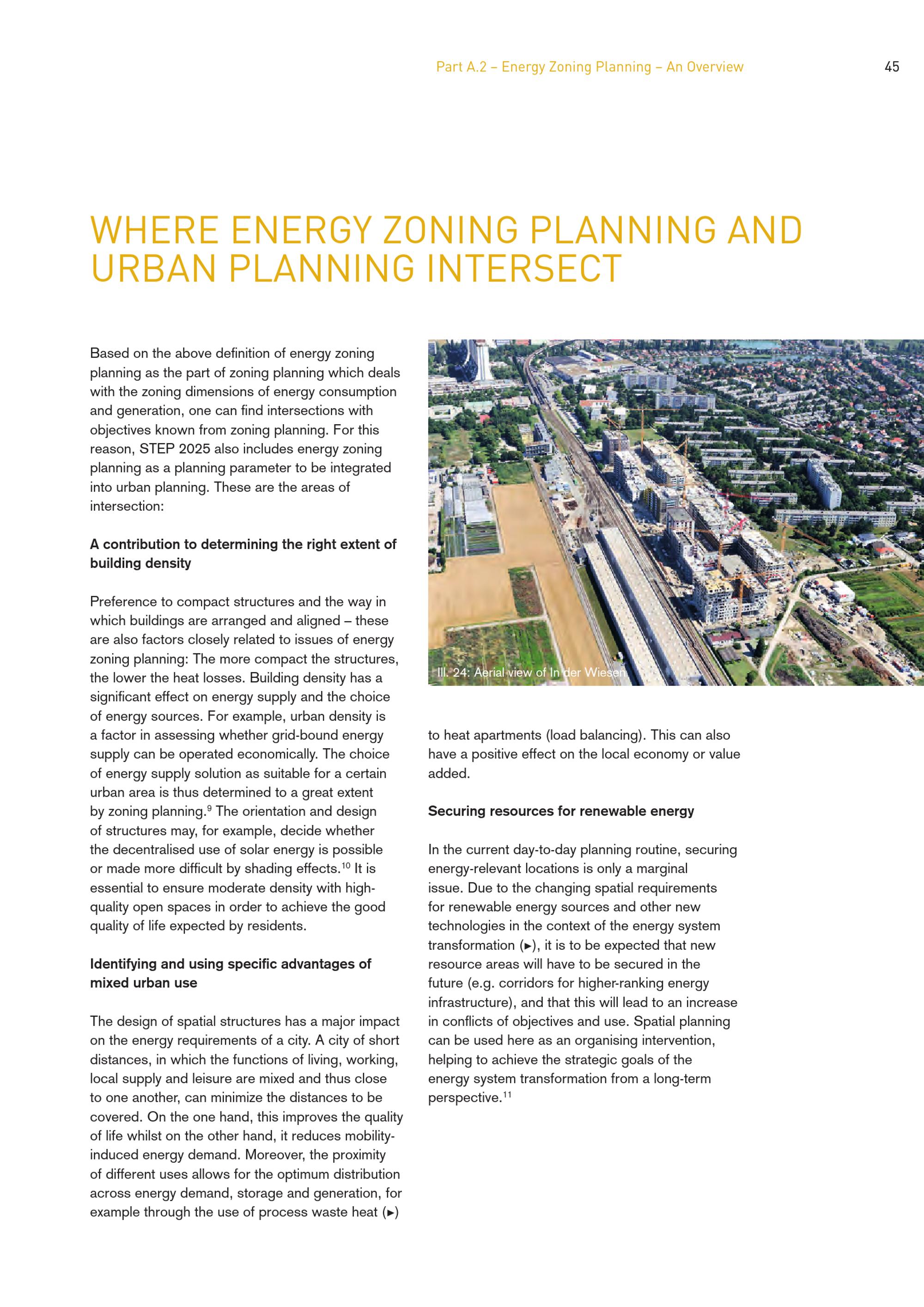 Part A.2 – Energy Zoning Planning – An Overview 45

WHERE ENERGY ZONING PLANNING AND URBAN PLANNING INTERSECT

Based on the above definition of energy zoning planning as the part of zoning planning which deals with the zoning dimensions of energy consumption and generation, one can find intersections with objectives known from zoning planning. For this reason, STEP 2025 also includes energy zoning planning as a planning parameter to be integrated into urban planning. These are the areas of intersection:

A contribution to determining the right extent of building density

Preference to compact structures and the way in which buildings are arranged and aligned – these are also factors closely related to issues of energy zoning planning: The more compact the structures, the lower the heat losses. Building density has a significant effect on energy supply and the choice of energy sources. For example, urban density is a factor in assessing whether grid-bound energy supply can be operated economically. The choice of energy supply solution as suitable for a certain urban area is thus determined to a great extent by zoning planning.$^{9}$ The orientation and design of structures may, for example, decide whether the decentralised use of solar energy is possible or made more difficult by shading effects.$^{10}$ It is essential to ensure moderate density with high-quality open spaces in order to achieve the good quality of life expected by residents.

Identifying and using specific advantages of mixed urban use

The design of spatial structures has a major impact on the energy requirements of a city. A city of short distances, in which the functions of living, working, local supply and leisure are mixed and thus close to one another, can minimize the distances to be covered. On the one hand, this improves the quality of life whilst on the other hand, it reduces mobility-induced energy demand. Moreover, the proximity of different uses allows for the optimum distribution across energy demand, storage and generation, for example through the use of process waste heat (►)

Ill. 24: Aerial view of In der Wiesen

to heat apartments (load balancing). This can also have a positive effect on the local economy or value added.

Securing resources for renewable energy

In the current day-to-day planning routine, securing energy-relevant locations is only a marginal issue. Due to the changing spatial requirements for renewable energy sources and other new technologies in the context of the energy system transformation (►), it is to be expected that new resource areas will have to be secured in the future (e.g. corridors for higher-ranking energy infrastructure), and that this will lead to an increase in conflicts of objectives and use. Spatial planning can be used here as an organising intervention, helping to achieve the strategic goals of the energy system transformation from a long-term perspective.$^{11}$